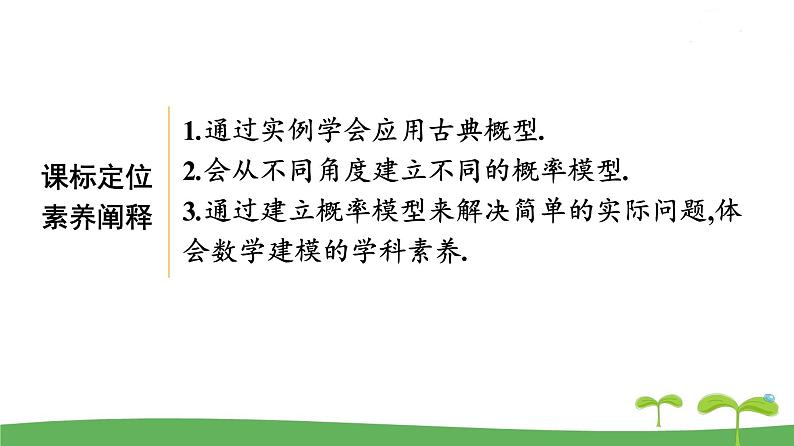 课标定位
素养阐释

1.通过实例学会应用古典概型.
2.会从不同角度建立不同的概率模型.
3.通过建立概率模型来解决简单的实际问题,体会数学建模的学科素养.